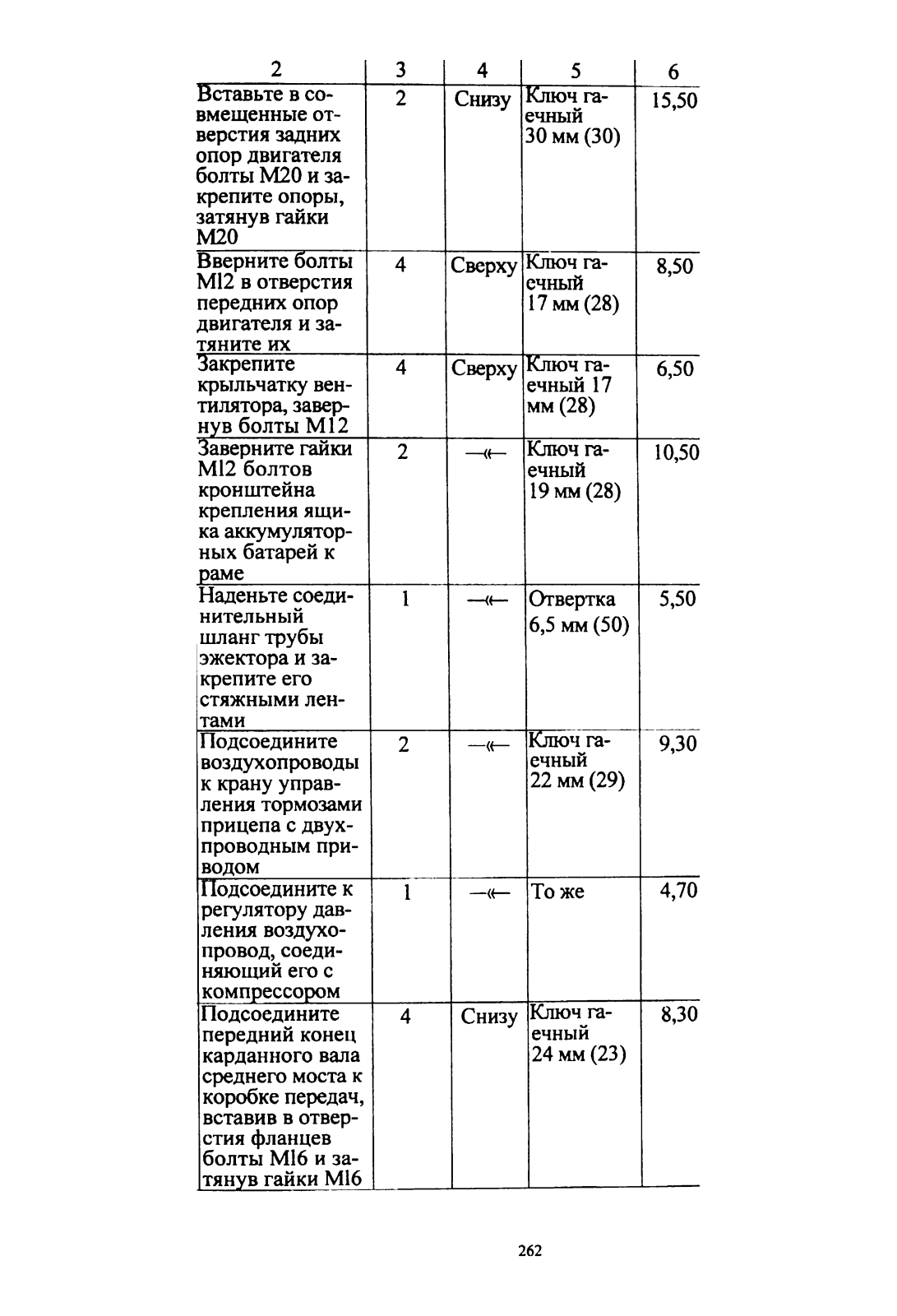 | 2 | 3 | 4 | 5 | 6 |
|---|---|---|---|---|
| Вставьте в совмещенные отверстия задних опор двигателя болты М20 и закрепите опоры, затянув гайки М20 | 2 | Снизу | Ключ гаечный 30 мм (30) | 15,50 |
| Вверните болты Ml2 в отверстия передних опор двигателя и затяните их | 4 | Сверху | Ключ гаечный 17 мм (28) | 8,50 |
| Закрепите крыльчатку вентилятора, завернув болты М12 | 4 | Сверху | Ключ гаечный 17 мм (28) | 6,50 |
| Заверните гайки Ml2 болтов кронштейна крепления ящика аккумуляторных батарей к раме | 2 | —«— | Ключ гаечный 19 мм (28) | 10,50 |
| Наденьте соединительный шланг трубы эжектора и закрепите его стяжными лентами | 1 | —«— | Отвертка 6,5 мм (50) | 5,50 |
| Подсоедините воздухопроводы к крану управления тормозами прицепа с двухпроводным приводом | 2 | —«— | Ключ гаечный 22 мм (29) | 9,30 |
| Подсоедините к регулятору давления воздухопровод, соединяющий его с компрессором | 1 | —«— | То же | 4,70 |
| Подсоедините передний конец карданного вала среднего моста к коробке передач, вставив в отверстия фланцев болты Ml6 и затянув гайки Ml6 | 4 | Снизу | Ключ гаечный 24 мм (23) | 8,30 |

262